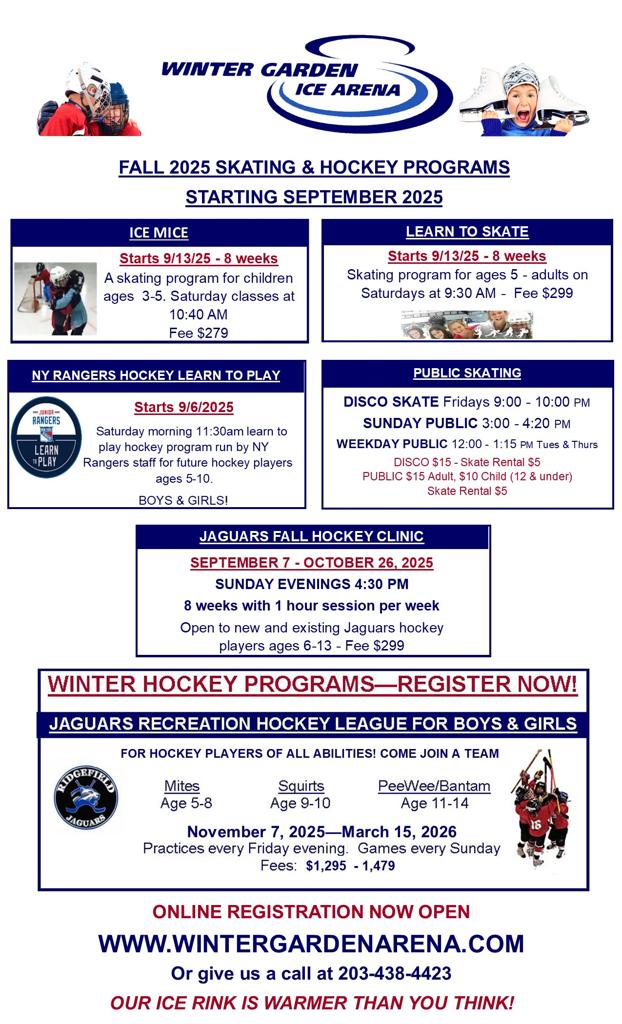 WINTER GARDEN ICE ARENA

FALL 2025 SKATING & HOCKEY PROGRAMS
STARTING SEPTEMBER 2025

ICE MICE

Starts 9/13/25 - 8 weeks
A skating program for children ages 3-5. Saturday classes at 10:40 AM
Fee $279

LEARN TO SKATE

Starts 9/13/25 - 8 weeks
Skating program for ages 5 - adults on Saturdays at 9:30 AM - Fee $299

NY RANGERS HOCKEY LEARN TO PLAY

JUNIOR RANGERS LEARN TO PLAY

Starts 9/6/2025
Saturday morning 11:30am learn to play hockey program run by NY Rangers staff for future hockey players ages 5-10.
BOYS & GIRLS!

PUBLIC SKATING

DISCO SKATE Fridays 9:00 - 10:00 PM
SUNDAY PUBLIC 3:00 - 4:20 PM
WEEKDAY PUBLIC 12:00 - 1:15 PM Tues & Thurs
DISCO $15 - Skate Rental $5
PUBLIC $15 Adult, $10 Child (12 & under)
Skate Rental $5

JAGUARS FALL HOCKEY CLINIC

SEPTEMBER 7 - OCTOBER 26, 2025
SUNDAY EVENINGS 4:30 PM
8 weeks with 1 hour session per week
Open to new and existing Jaguars hockey players ages 6-13 - Fee $299

WINTER HOCKEY PROGRAMS—REGISTER NOW!

JAGUARS RECREATION HOCKEY LEAGUE FOR BOYS & GIRLS

FOR HOCKEY PLAYERS OF ALL ABILITIES! COME JOIN A TEAM

RIDGEFIELD JAGUARS

Mites
Age 5-8

Squirts
Age 9-10

PeeWee/Bantam
Age 11-14

November 7, 2025—March 15, 2026
Practices every Friday evening. Games every Sunday
Fees: $1,295 - 1,479

ONLINE REGISTRATION NOW OPEN
WWW.WINTERGARDENARENA.COM
Or give us a call at 203-438-4423
OUR ICE RINK IS WARMER THAN YOU THINK!